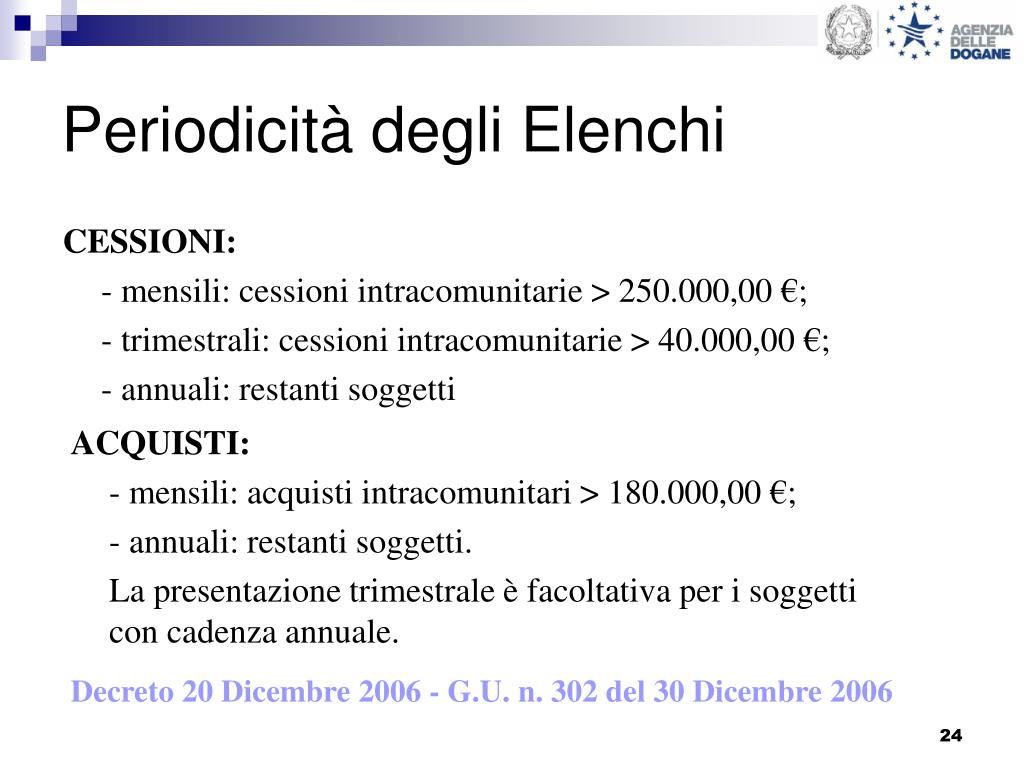 AGENZIA DELLE DOGANE

Periodicità degli Elenchi

CESSIONI:

- mensili: cessioni intracomunitarie > 250.000,00 €;

- trimestrali: cessioni intracomunitarie > 40.000,00 €;

- annuali: restanti soggetti

ACQUISTI:

- mensili: acquisti intracomunitari > 180.000,00 €;

- annuali: restanti soggetti.

La presentazione trimestrale è facoltativa per i soggetti con cadenza annuale.

Decreto 20 Dicembre 2006 - G.U. n. 302 del 30 Dicembre 2006

24